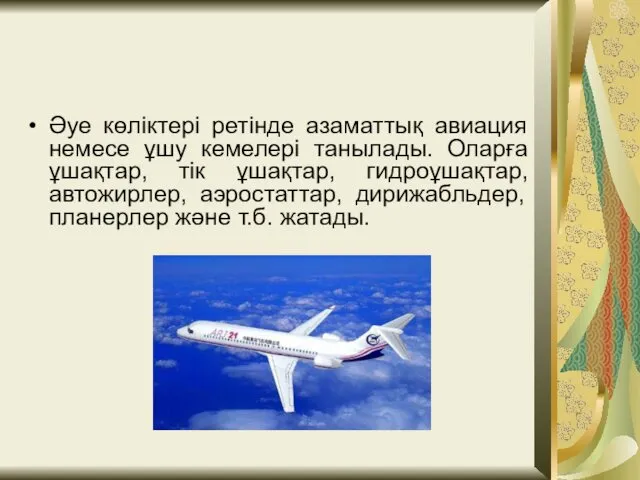 • Әуе көліктері ретінде азаматтық авиация немесе ұшу кемелері танылады. Оларға ұшақтар, тік ұшақтар, гидроұшақтар, автожирлер, аэростаттар, дирижабльдер, планерлер және т.б. жатады.

ARJ21